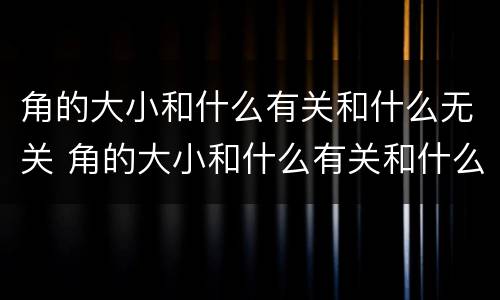 角的大小和什么有关和什么无关 角的大小和什么有关和什么